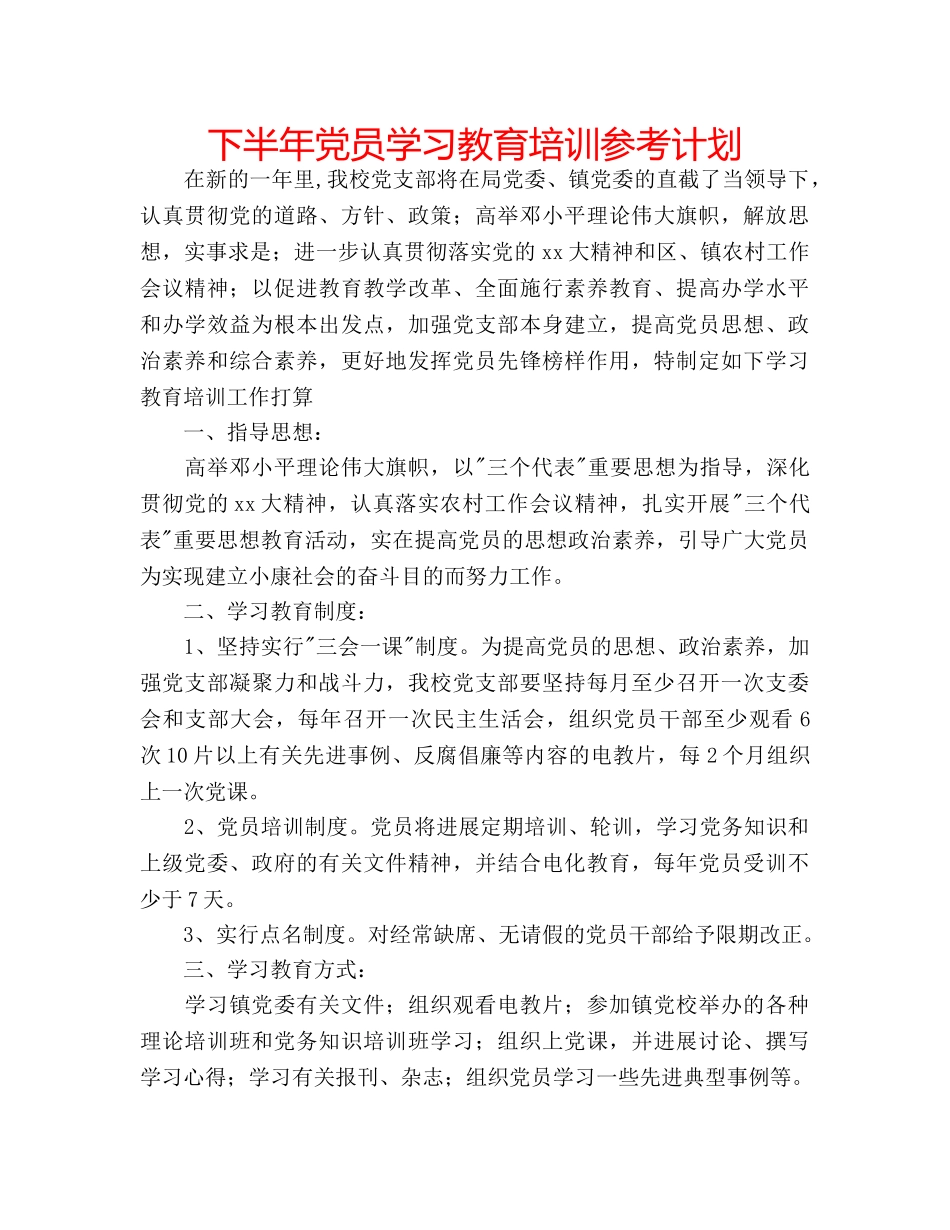 下半年党员学习教育培训参考计划

在新的一年里,我校党支部将在局党委、镇党委的直截了当领导下，认真贯彻党的道路、方针、政策；高举邓小平理论伟大旗帜，解放思想，实事求是；进一步认真贯彻落实党的xx大精神和区、镇农村工作会议精神；以促进教育教学改革、全面施行素养教育、提高办学水平和办学效益为根本出发点，加强党支部本身建立，提高党员思想、政治素养和综合素养，更好地发挥党员先锋榜样作用，特制定如下学习教育培训工作打算

一、指导思想：

高举邓小平理论伟大旗帜，以"三个代表"重要思想为指导，深化贯彻党的xx大精神，认真落实农村工作会议精神，扎实开展"三个代表"重要思想教育活动，实在提高党员的思想政治素养，引导广大党员为实现建立小康社会的奋斗目的而努力工作。

二、学习教育制度：

1、坚持实行"三会一课"制度。为提高党员的思想、政治素养，加强党支部凝聚力和战斗力，我校党支部要坚持每月至少召开一次支委会和支部大会，每年召开一次民主生活会，组织党员干部至少观看6次10片以上有关先进事例、反腐倡廉等内容的电教片，每2个月组织上一次党课。

2、党员培训制度。党员将进展定期培训、轮训，学习党务知识和上级党委、政府的有关文件精神，并结合电化教育，每年党员受训不少于7天。

3、实行点名制度。对经常缺席、无请假的党员干部给予限期改正。

三、学习教育方式：

学习镇党委有关文件；组织观看电教片；参加镇党校举办的各种理论培训班和党务知识培训班学习；组织上党课，并进展讨论、撰写学习心得；学习有关报刊、杂志；组织党员学习一些先进典型事例等。